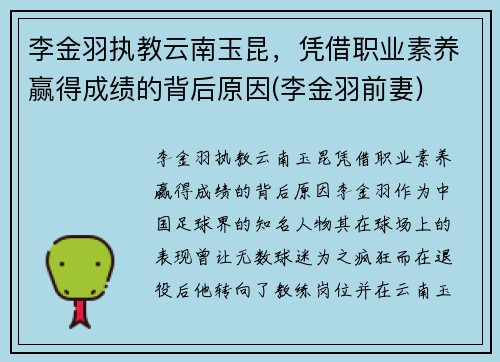 李金羽执教云南玉昆，凭借职业素养赢得成绩的背后原因(李金羽前妻)

李金羽执教云南玉昆凭借职业素养赢得成绩的背后原因李金羽作为中国足球界的知名人物其在球场上的表现曾让无数球迷为之疯狂而在退役后他转向了教练岗位并在云南玉